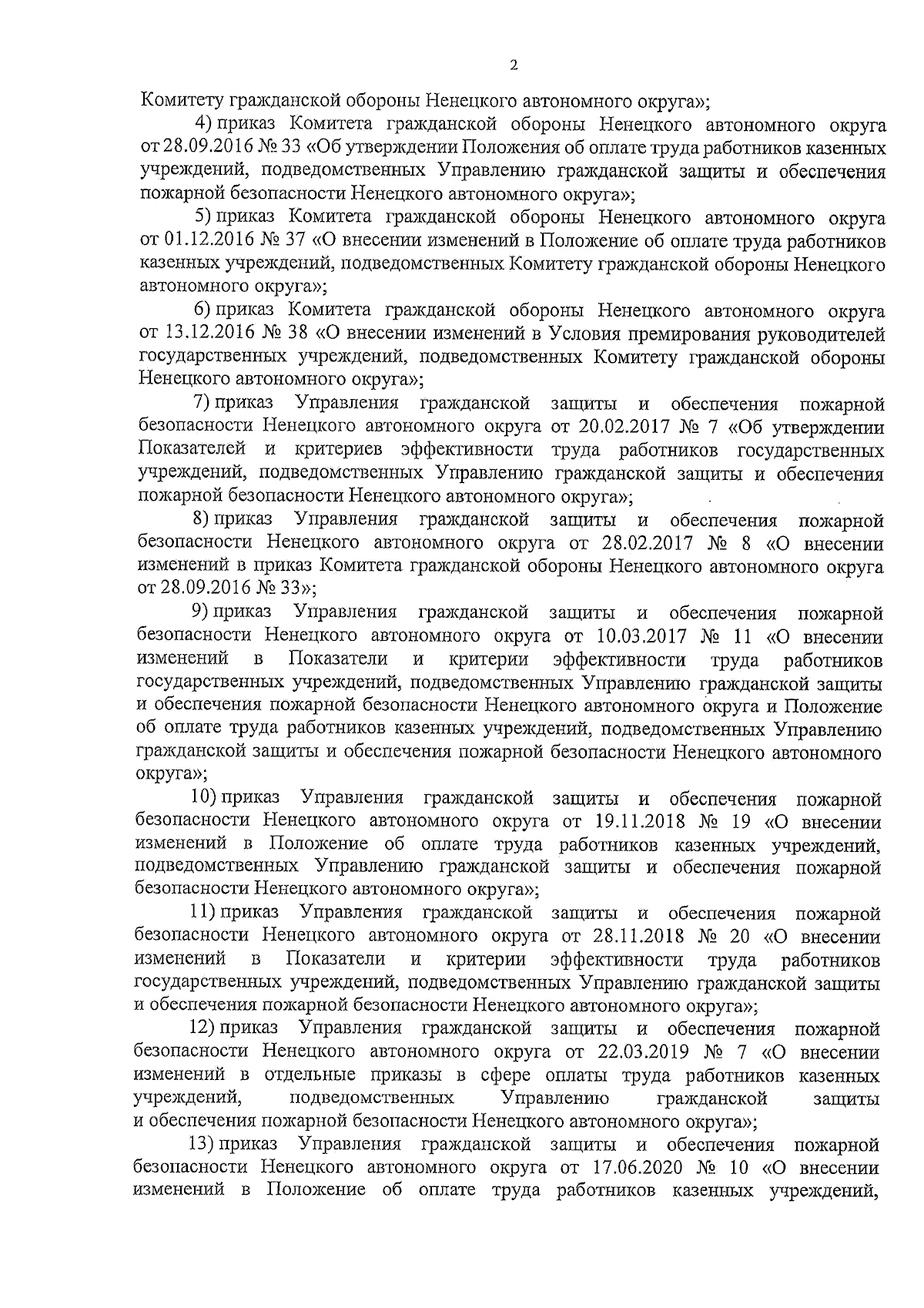 2

Комитету гражданской обороны Ненецкого автономного округа»;

4) приказ Комитета гражданской обороны Ненецкого автономного округа от 28.09.2016 № 33 «Об утверждении Положения об оплате труда работников казенных учреждений, подведомственных Управлению гражданской защиты и обеспечения пожарной безопасности Ненецкого автономного округа»;

5) приказ Комитета гражданской обороны Ненецкого автономного округа от 01.12.2016 № 37 «О внесении изменений в Положение об оплате труда работников казенных учреждений, подведомственных Комитету гражданской обороны Ненецкого автономного округа»;

6) приказ Комитета гражданской обороны Ненецкого автономного округа от 13.12.2016 № 38 «О внесении изменений в Условия премирования руководителей государственных учреждений, подведомственных Комитету гражданской обороны Ненецкого автономного округа»;

7) приказ Управления гражданской защиты и обеспечения пожарной безопасности Ненецкого автономного округа от 20.02.2017 № 7 «Об утверждении Показателей и критериев эффективности труда работников государственных учреждений, подведомственных Управлению гражданской защиты и обеспечения пожарной безопасности Ненецкого автономного округа»;

8) приказ Управления гражданской защиты и обеспечения пожарной безопасности Ненецкого автономного округа от 28.02.2017 № 8 «О внесении изменений в приказ Комитета гражданской обороны Ненецкого автономного округа от 28.09.2016 № 33»;

9) приказ Управления гражданской защиты и обеспечения пожарной безопасности Ненецкого автономного округа от 10.03.2017 № 11 «О внесении изменений в Показатели и критерии эффективности труда работников государственных учреждений, подведомственных Управлению гражданской защиты и обеспечения пожарной безопасности Ненецкого автономного округа и Положение об оплате труда работников казенных учреждений, подведомственных Управлению гражданской защиты и обеспечения пожарной безопасности Ненецкого автономного округа»;

10) приказ Управления гражданской защиты и обеспечения пожарной безопасности Ненецкого автономного округа от 19.11.2018 № 19 «О внесении изменений в Положение об оплате труда работников казенных учреждений, подведомственных Управлению гражданской защиты и обеспечения пожарной безопасности Ненецкого автономного округа»;

11) приказ Управления гражданской защиты и обеспечения пожарной безопасности Ненецкого автономного округа от 28.11.2018 № 20 «О внесении изменений в Показатели и критерии эффективности труда работников государственных учреждений, подведомственных Управлению гражданской защиты и обеспечения пожарной безопасности Ненецкого автономного округа»;

12) приказ Управления гражданской защиты и обеспечения пожарной безопасности Ненецкого автономного округа от 22.03.2019 № 7 «О внесении изменений в отдельные приказы в сфере оплаты труда работников казенных учреждений, подведомственных Управлению гражданской защиты и обеспечения пожарной безопасности Ненецкого автономного округа»;

13) приказ Управления гражданской защиты и обеспечения пожарной безопасности Ненецкого автономного округа от 17.06.2020 № 10 «О внесении изменений в Положение об оплате труда работников казенных учреждений,